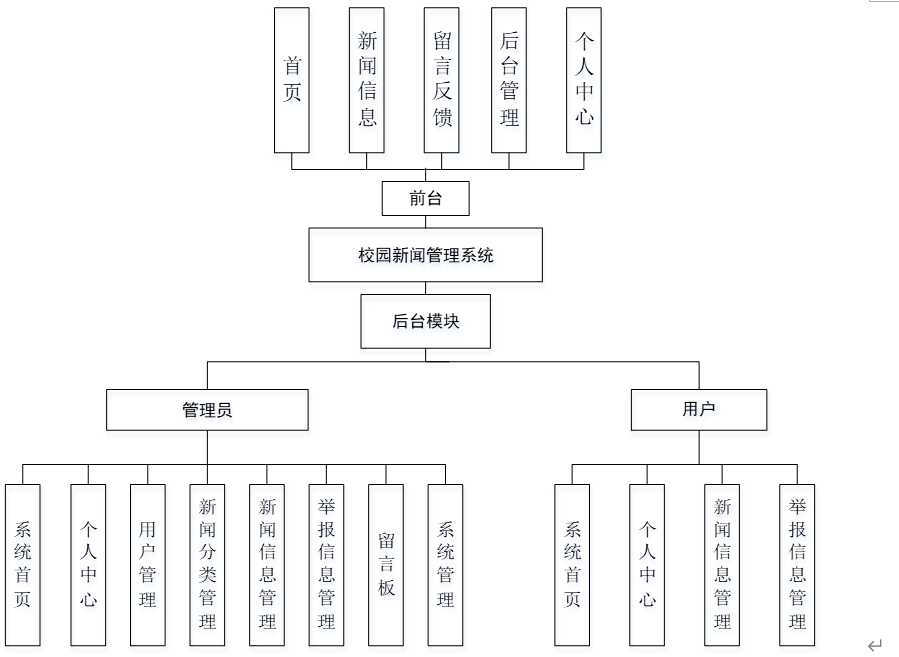 首页

新闻信息

留言反馈

后台管理

个人中心

前台

校园新闻管理系统

后台模块

管理员

用户

系统首页

个人中心

用户管理

新闻分类管理

新闻信息管理

举报信息管理

留言板

系统管理

系统首页

个人中心

新闻信息管理

举报信息管理